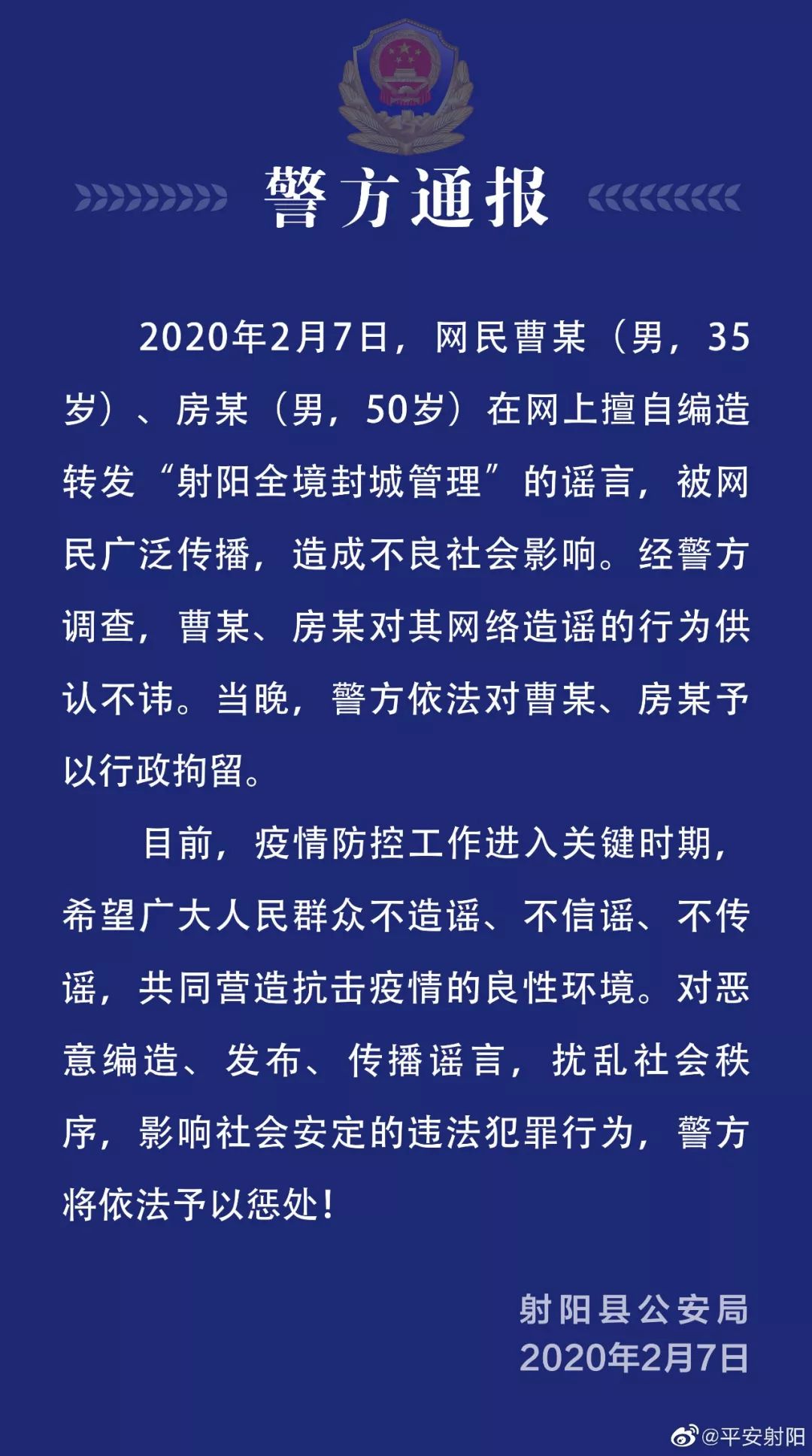 警方通报

2020年2月7日，网民曹某（男，35岁）、房某（男，50岁）在网上擅自编造转发“射阳全境封城管理”的谣言，被网民广泛传播，造成不良社会影响。经警方调查，曹某、房某对其网络造谣的行为供认不讳。当晚，警方依法对曹某、房某予以行政拘留。

目前，疫情防控工作进入关键时期，希望广大人民群众不造谣、不信谣、不传谣，共同营造抗击疫情的良性环境。对恶意编造、发布、传播谣言，扰乱社会秩序，影响社会安定的违法犯罪行为，警方将依法予以惩处！

射阳县公安局
2020年2月7日

@平安射阳